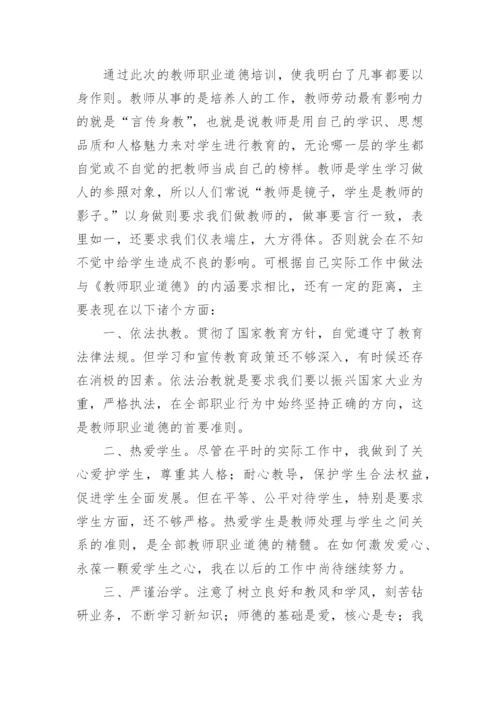 通过此次的教师职业道德培训，使我明白了凡事都要以身作则。教师从事的是培养人的工作，教师劳动最有影响力的就是“言传身教”，也就是说教师是用自己的学识、思想品质和人格魅力来对学生进行教育的，无论哪一层的学生都自觉或不自觉的把教师当成自己的榜样。教师是学生学习做人的参照对象，所以人们常说“教师是镜子，学生是教师的影子。”以身做则要求我们做教师的，做事要言行一致，表里如一，还要求我们仪表端庄，大方得体。否则就会在不知不觉中给学生造成不良的影响。可根据自己实际工作中做法与《教师职业道德》的内涵要求相比，还有一定的距离，主要表现在以下诸个方面：

一、依法执教。贯彻了国家教育方针，自觉遵守了教育法律法规。但学习和宣传教育政策还不够深入，有时候还存在消极的因素。依法治教就是要求我们要以振兴国家大业为重，严格执法，在全部职业行为中始终坚持正确的方向，这是教师职业道德的首要准则。

二、热爱学生。尽管在平时的实际工作中，我做到了关心爱护学生，尊重其人格；耐心教导，保护学生合法权益，促进学生全面发展。但在平等、公平对待学生，特别是要求学生方面，还不够严格。热爱学生是教师处理与学生之间关系的准则，是全部教师职业道德的精髓。在如何激发爱心、永葆一颗爱学生之心，我在以后的工作中尚待继续努力。

三、严谨治学。注意了树立良好和教风和学风，刻苦钻研业务，不断学习新知识；师德的基础是爱，核心是专；我